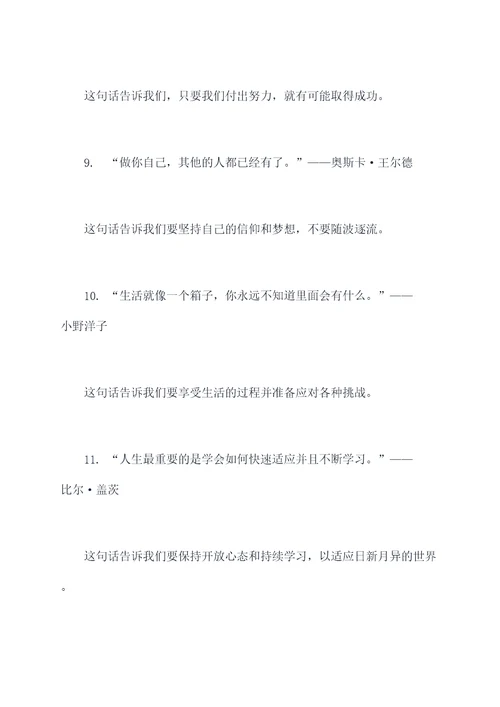 这句话告诉我们，只要我们付出努力，就有可能取得成功。

9. “做你自己，其他的人都已经有了。”——奥斯卡·王尔德

这句话告诉我们要坚持自己的信仰和梦想，不要随波逐流。

10. “生活就像一个箱子，你永远不知道里面会有什么。”——小野洋子

这句话告诉我们要享受生活的过程并准备应对各种挑战。

11. “人生最重要的是学会如何快速适应并且不断学习。”——比尔·盖茨

这句话告诉我们要保持开放心态和持续学习，以适应日新月异的世界。